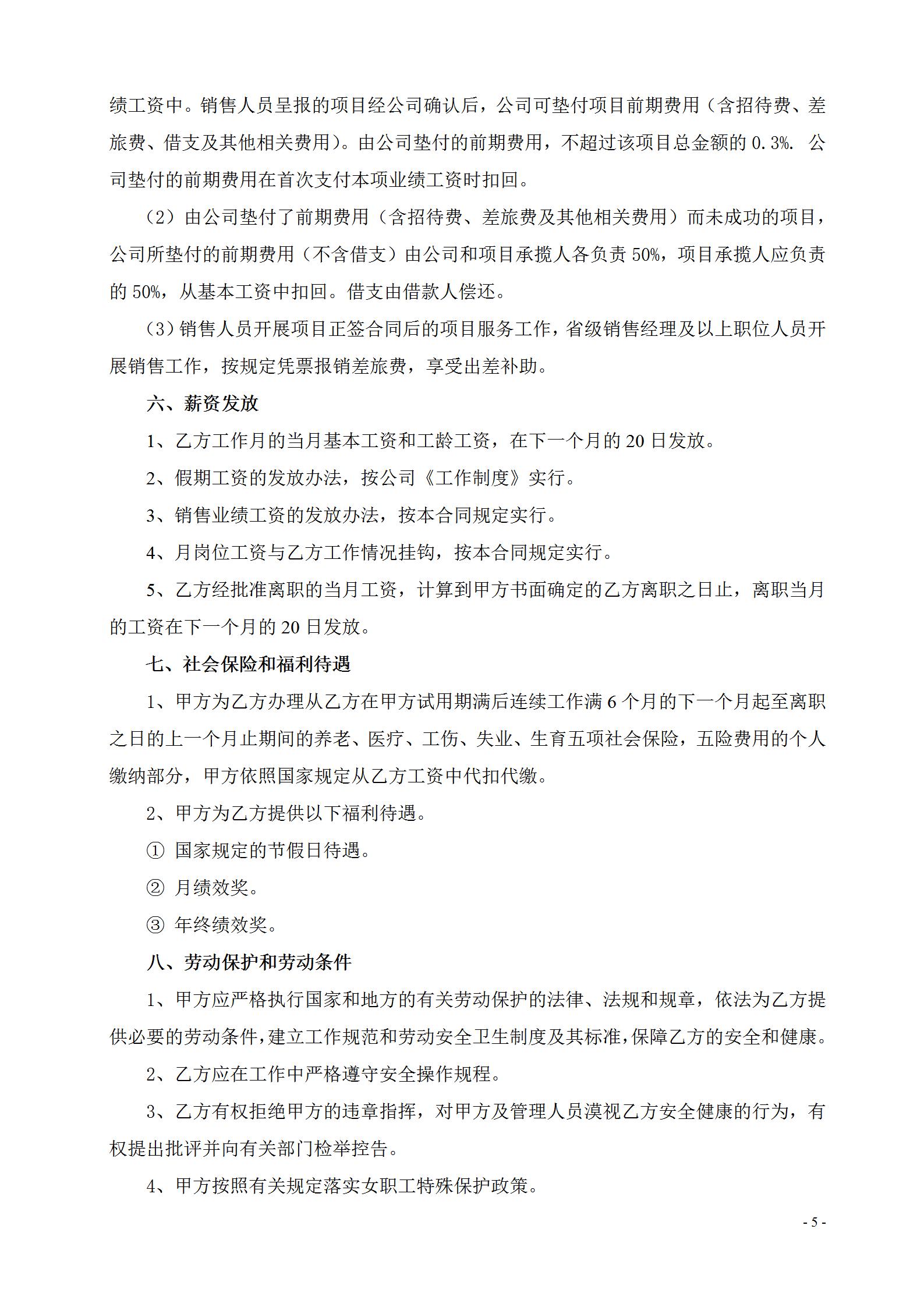 绩工资中。销售人员呈报的项目经公司确认后，公司可垫付项目前期费用（含招待费、差旅费、借支及其他相关费用）。由公司垫付的前期费用，不超过该项目总金额的0.3%. 公司垫付的前期费用在首次支付本项业绩工资时扣回。

（2）由公司垫付了前期费用（含招待费、差旅费及其他相关费用）而未成功的项目，公司所垫付的前期费用（不含借支）由公司和项目承揽人各负责50%，项目承揽人应负责的50%，从基本工资中扣回。借支由借款人偿还。

（3）销售人员开展项目正签合同后的项目服务工作，省级销售经理及以上职位人员开展销售工作，按规定凭票报销差旅费，享受出差补助。

六、薪资发放

1、乙方工作月的当月基本工资和工龄工资，在下一个月的20日发放。

2、假期工资的发放办法，按公司《工作制度》实行。

3、销售业绩工资的发放办法，按本合同规定实行。

4、月岗位工资与乙方工作情况挂钩，按本合同规定实行。

5、乙方经批准离职的当月工资，计算到甲方书面确定的乙方离职之日止，离职当月的工资在下一个月的20日发放。

七、社会保险和福利待遇

1、甲方为乙方办理从乙方在甲方试用期满后连续工作满6个月的下一个月起至离职之日的上一个月止期间的养老、医疗、工伤、失业、生育五项社会保险，五险费用的个人缴纳部分，甲方依照国家规定从乙方工资中代扣代缴。

2、甲方为乙方提供以下福利待遇。

① 国家规定的节假日待遇。

② 月绩效奖。

③ 年终绩效奖。

八、劳动保护和劳动条件

1、甲方应严格执行国家和地方的有关劳动保护的法律、法规和规章，依法为乙方提供必要的劳动条件，建立工作规范和劳动安全卫生制度及其标准，保障乙方的安全和健康。

2、乙方应在工作中严格遵守安全操作规程。

3、乙方有权拒绝甲方的违章指挥，对甲方及管理人员漠视乙方安全健康的行为，有权提出批评并向有关部门检举控告。

4、甲方按照有关规定落实女职工特殊保护政策。

- 5 -